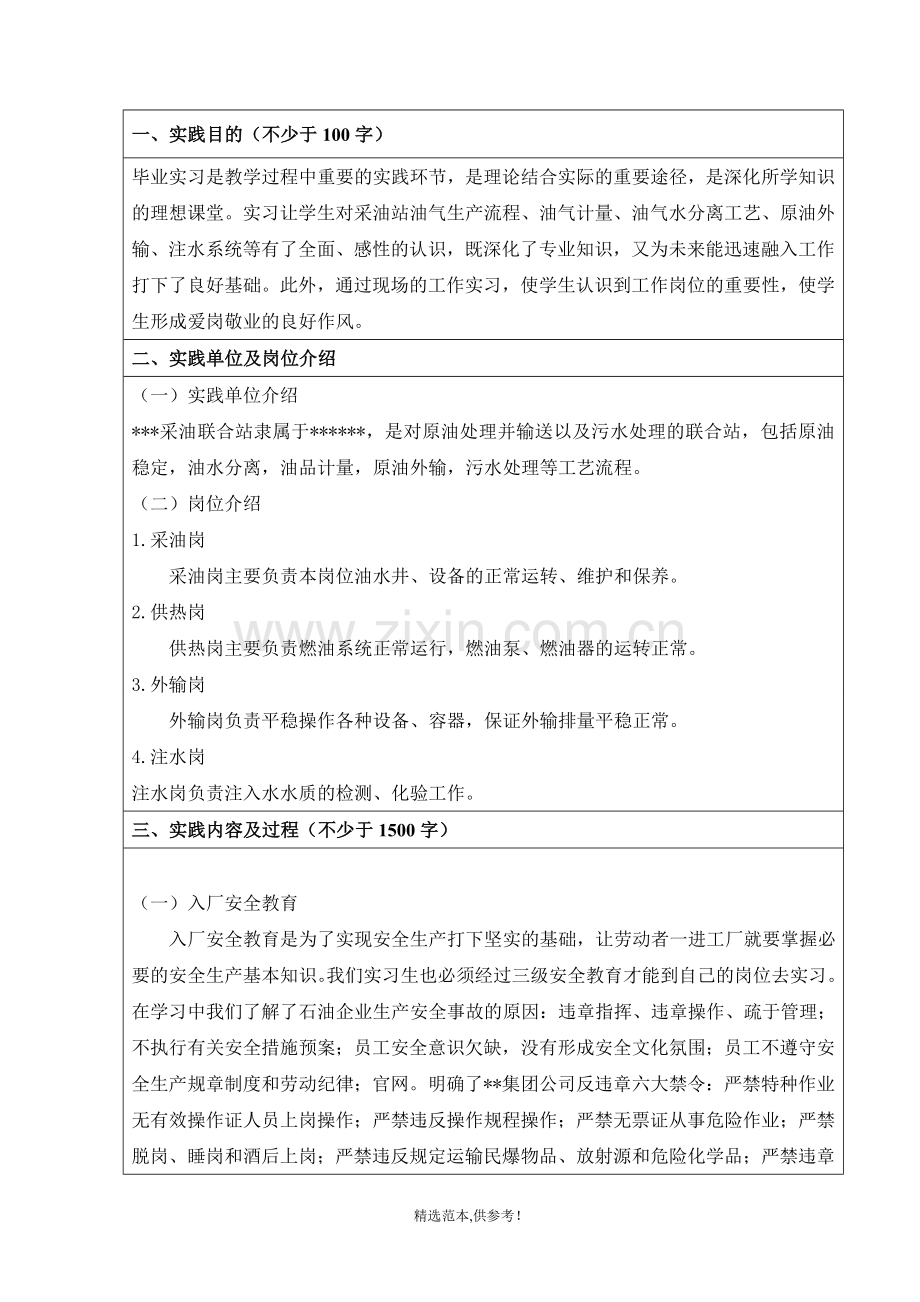 一、实践目的（不少于100字）

毕业实习是教学过程中重要的实践环节，是理论结合实际的重要途径，是深化所学知识的理想课堂。实习让学生对采油站油气生产流程、油气计量、油气水分离工艺、原油外输、注水系统等有了全面、感性的认识，既深化了专业知识，又为未来能迅速融入工作打下了良好基础。此外，通过现场的工作实习，使学生认识到工作岗位的重要性，使学生形成爱岗敬业的良好作风。

二、实践单位及岗位介绍

（一）实践单位介绍

***采油联合站隶属于******，是对原油处理并输送以及污水处理的联合站，包括原油稳定，油水分离，油品计量，原油外输，污水处理等工艺流程。

（二）岗位介绍

1.采油岗

采油岗主要负责本岗位油水井、设备的正常运转、维护和保养。

2.供热岗

供热岗主要负责燃油系统正常运行，燃油泵、燃油器的运转正常。

3.外输岗

外输岗负责平稳操作各种设备、容器，保证外输排量平稳正常。

4.注水岗

注水岗负责注入水水质的检测、化验工作。

三、实践内容及过程（不少于1500字）

（一）入厂安全教育

入厂安全教育是为了实现安全生产打下坚实的基础，让劳动者一进工厂就要掌握必要的安全生产基本知识。我们实习生也必须经过三级安全教育才能到自己的岗位去实习。在学习中我们了解了石油企业生产安全事故的原因：违章指挥、违章操作、疏于管理；不执行有关安全措施预案；员工安全意识欠缺，没有形成安全文化氛围；员工不遵守安全生产规章制度和劳动纪律；官网。明确了**集团公司反违章六大禁令：严禁特种作业无有效操作证人员上岗操作；严禁违反操作规程操作；严禁无票证从事危险作业；严禁脱岗、睡岗和酒后上岗；严禁违反规定运输民爆物品、放射源和危险化学品；严禁违章

精选范本,供参考！

www.zixin.com.cn